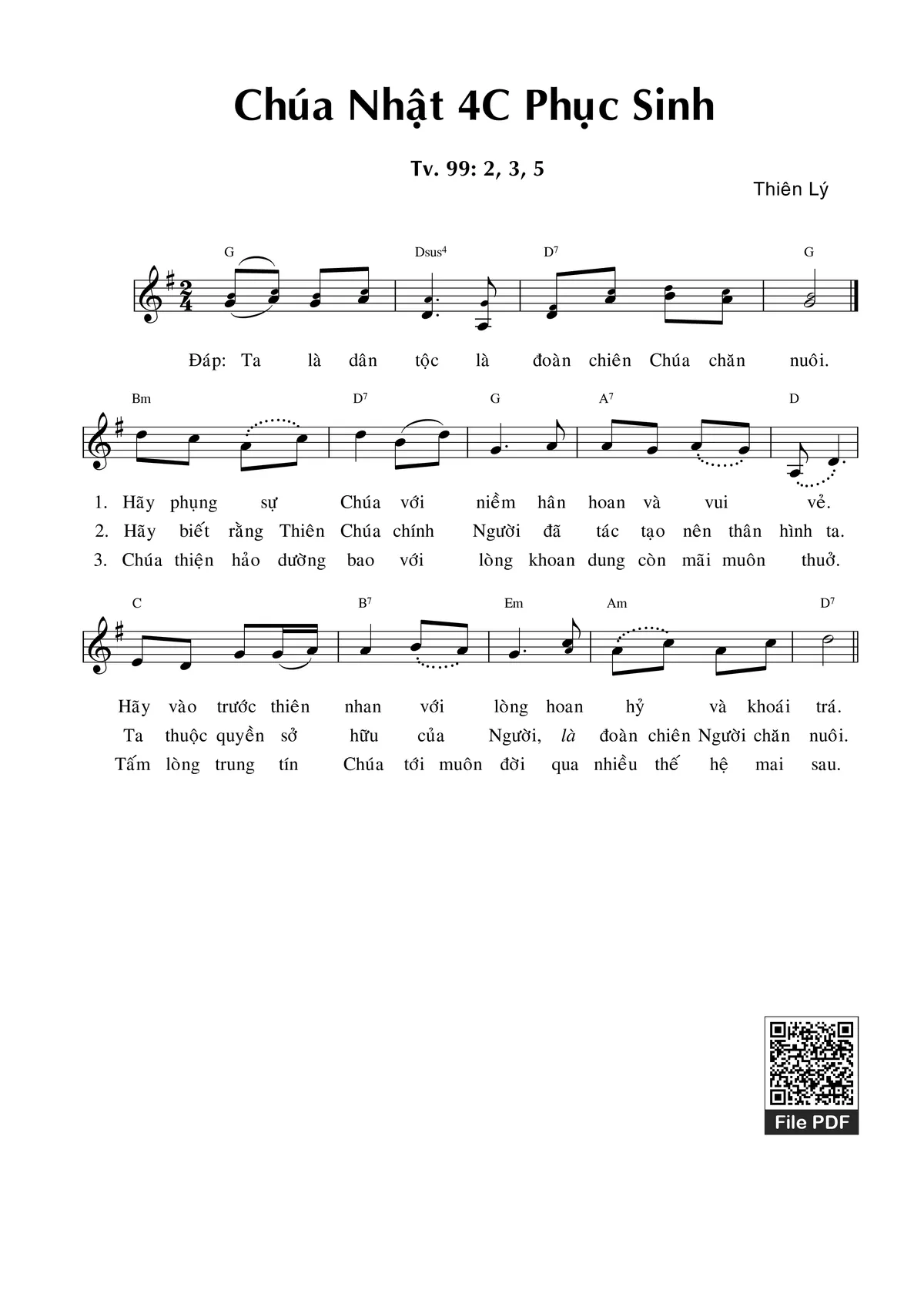 Chúa Nhật 4C Phục Sinh

Tv. 99: 2, 3, 5

Thiên Lý

G Dsus$^{4}$ D$^{7}$ G

Đáp: Ta là dân tộc là đoàn chiên Chúa chăn nuôi.

Bm D$^{7}$ G A$^{7}$ D

1. Hãy phụng sự Chúa với niềm hân hoan và vui vẻ.
2. Hãy biết rằng Thiên Chúa chính Người đã tác tạo nên thân hình ta.
3. Chúa thiện hảo dường bao với lòng khoan dung còn mãi muôn thuở.

C B$^{7}$ Em Am D$^{7}$

Hãy vào trước thiên nhan với lòng hoan hỷ và khoái trá.
Ta thuộc quyền sở hữu của Người, là đoàn chiên Người chăn nuôi.
Tấm lòng trung tín Chúa tới muôn đời qua nhiều thế hệ mai sau.

File PDF